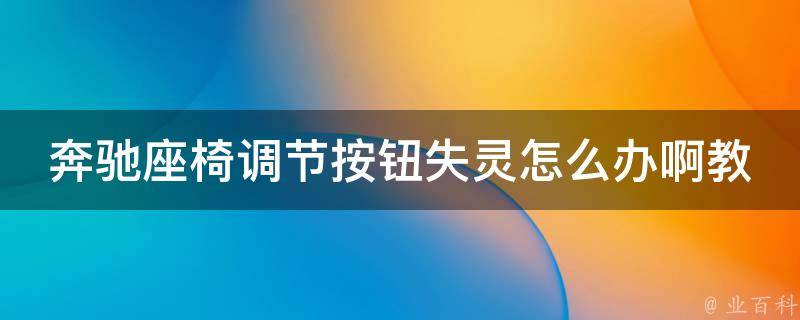 奔驰座椅调节按钮失灵怎么办啊教

@ 业百科